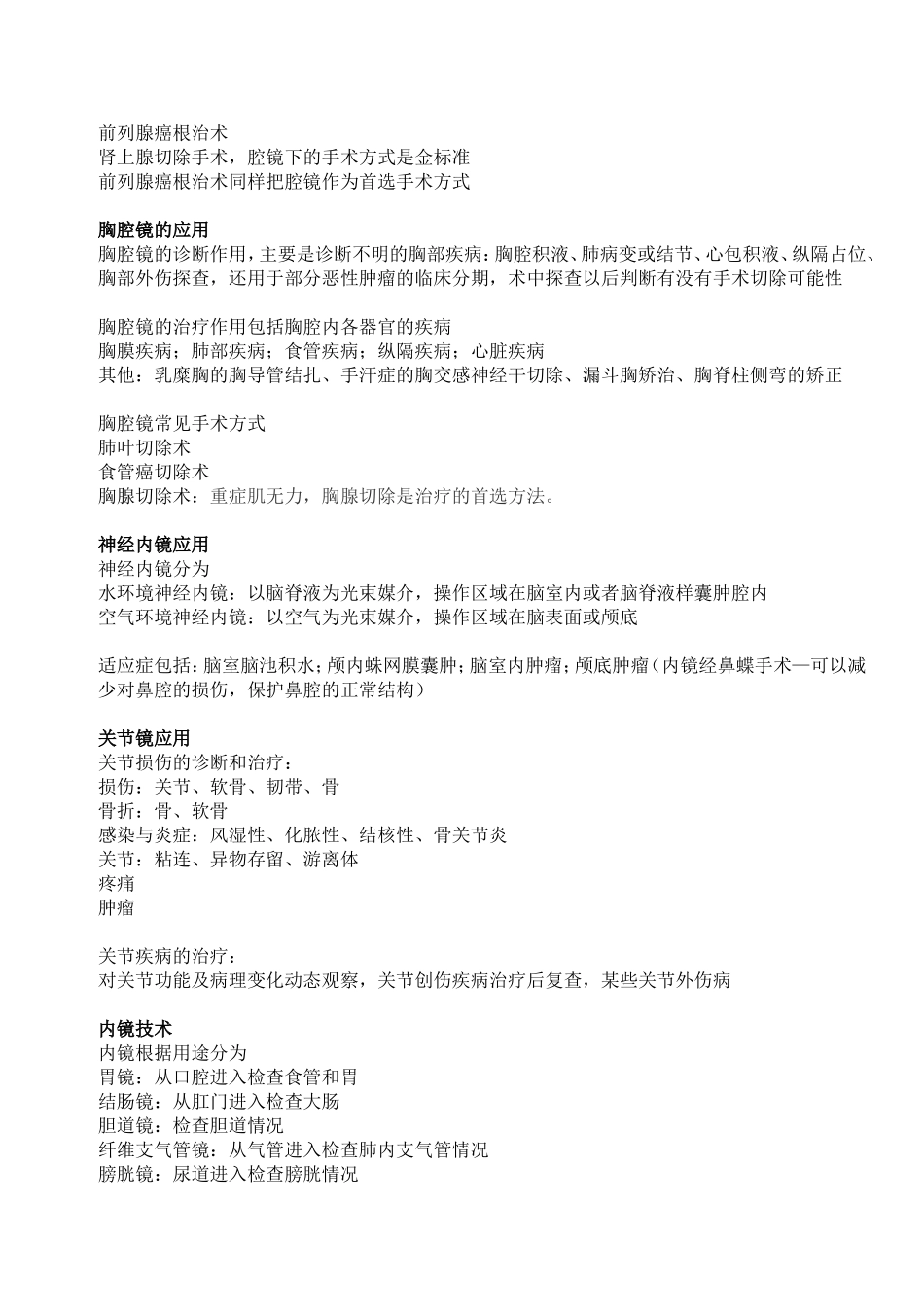 前列腺癌根治术
肾上腺切除手术，腔镜下的手术方式是金标准
前列腺癌根治术同样把腔镜作为首选手术方式

胸腔镜的应用
胸腔镜的诊断作用，主要是诊断不明的胸部疾病：胸腔积液、肺病变或结节、心包积液、纵隔占位、胸部外伤探查，还用于部分恶性肿瘤的临床分期，术中探查以后判断有没有手术切除可能性

胸腔镜的治疗作用包括胸腔内各器官的疾病
胸膜疾病；肺部疾病；食管疾病；纵隔疾病；心脏疾病
其他：乳糜胸的胸导管结扎、手汗症的胸交感神经干切除、漏斗胸矫治、胸脊柱侧弯的矫正

胸腔镜常见手术方式
肺叶切除术
食管癌切除术
胸腺切除术：重症肌无力，胸腺切除是治疗的首选方法。

神经内镜应用
神经内镜分为
水环境神经内镜：以脑脊液为光束媒介，操作区域在脑室内或者脑脊液样囊肿腔内
空气环境神经内镜：以空气为光束媒介，操作区域在脑表面或颅底

适应症包括：脑室脑池积水；颅内蛛网膜囊肿；脑室内肿瘤；颅底肿瘤（内镜经鼻蝶手术—可以减少对鼻腔的损伤，保护鼻腔的正常结构）

关节镜应用
关节损伤的诊断和治疗：
损伤：关节、软骨、韧带、骨
骨折：骨、软骨
感染与炎症：风湿性、化脓性、结核性、骨关节炎
关节：粘连、异物存留、游离体
疼痛
肿瘤

关节疾病的治疗：
对关节功能及病理变化动态观察，关节创伤疾病治疗后复查，某些关节外伤病

内镜技术
内镜根据用途分为
胃镜：从口腔进入检查食管和胃
结肠镜：从肛门进入检查大肠
胆道镜：检查胆道情况
纤维支气管镜：从气管进入检查肺内支气管情况
膀胱镜：尿道进入检查膀胱情况